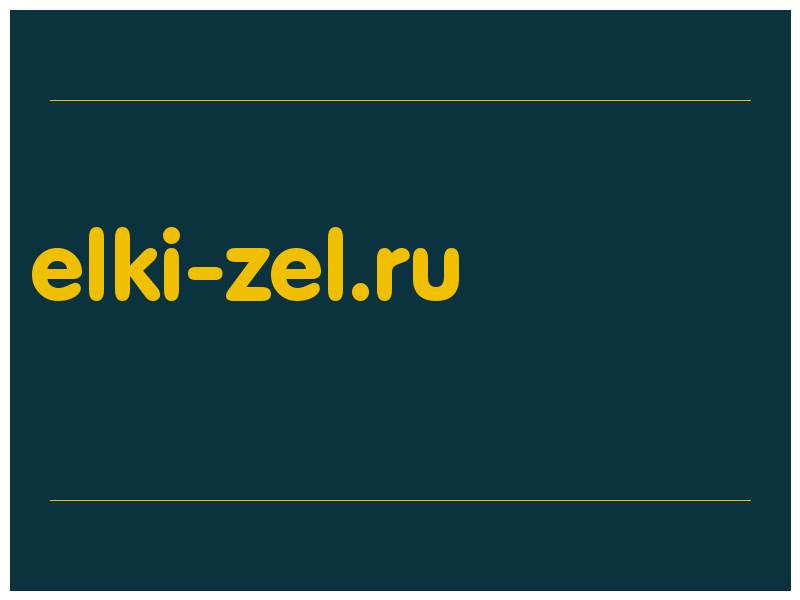 elki-zel.ru